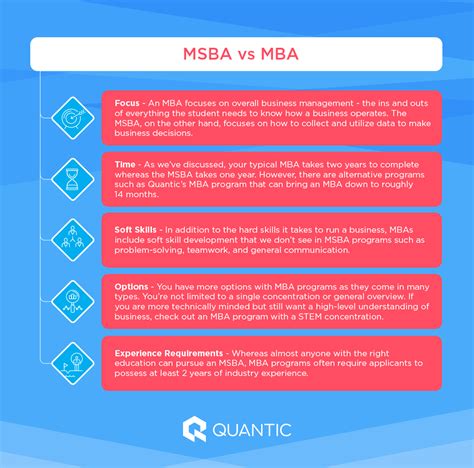 MSBA vs MBA

Focus - An MBA focuses on overall business management - the ins and outs of everything the student needs to know how a business operates. The MSBA, on the other hand, focuses on how to collect and utilize data to make business decisions.

Time - As we've discussed, your typical MBA takes two years to complete whereas the MSBA takes one year. However, there are alternative programs such as Quantic's MBA program that can bring an MBA down to roughly 14 months.

Soft Skills - In addition to the hard skills it takes to run a business, MBAs include soft skill development that we don't see in MSBA programs such as problem-solving, teamwork, and general communication.

Options - You have more options with MBA programs as they come in many types. You're not limited to a single concentration or general overview. If you are more technically minded but still want a high-level understanding of business, check out an MBA program with a STEM concentration.

Experience Requirements - Whereas almost anyone with the right education can pursue an MSBA, MBA programs often require applicants to possess at least 2 years of industry experience.

QUANTIC